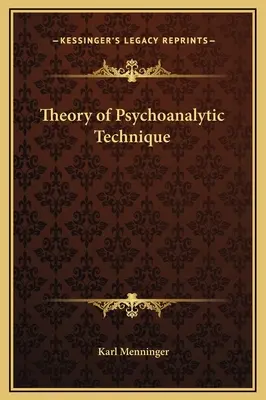 —KESSINGER'S LEGACY REPRINTS—

Theory of Psychoanalytic Technique

Karl Menninger